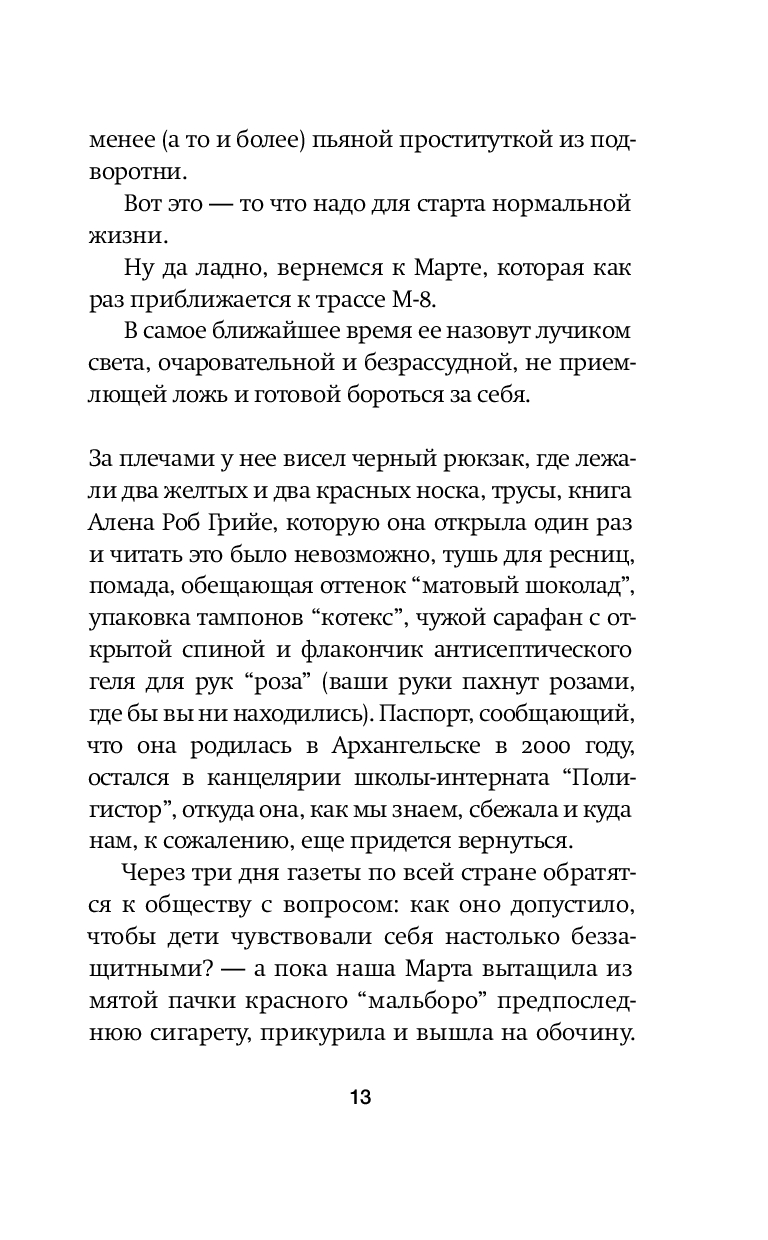 менее (а то и более) пьяной проституткой из подворотни.

Вот это — то что надо для старта нормальной жизни.

Ну да ладно, вернемся к Марте, которая как раз приближается к трассе М-8.

В самое ближайшее время ее назовут лучиком света, очаровательной и безрассудной, не приемлющей ложь и готовой бороться за себя.

За плечами у нее висел черный рюкзак, где лежали два желтых и два красных носка, трусы, книга Алена Роб Грийе, которую она открыла один раз и читать это было невозможно, тушь для ресниц, помада, обещающая оттенок “матовый шоколад”, упаковка тампонов “котекс”, чужой сарафан с открытой спиной и флакончик антисептического геля для рук “роза” (ваши руки пахнут розами, где бы вы ни находились). Паспорт, сообщающий, что она родилась в Архангельске в 2000 году, остался в канцелярии школы-интерната “Полигистор”, откуда она, как мы знаем, сбежала и куда нам, к сожалению, еще придется вернуться.

Через три дня газеты по всей стране обратятся к обществу с вопросом: как оно допустило, чтобы дети чувствовали себя настолько беззащитными? — а пока наша Марта вытащила из мятой пачки красного “мальборо” предпоследнюю сигарету, прикурила и вышла на обочину.

13